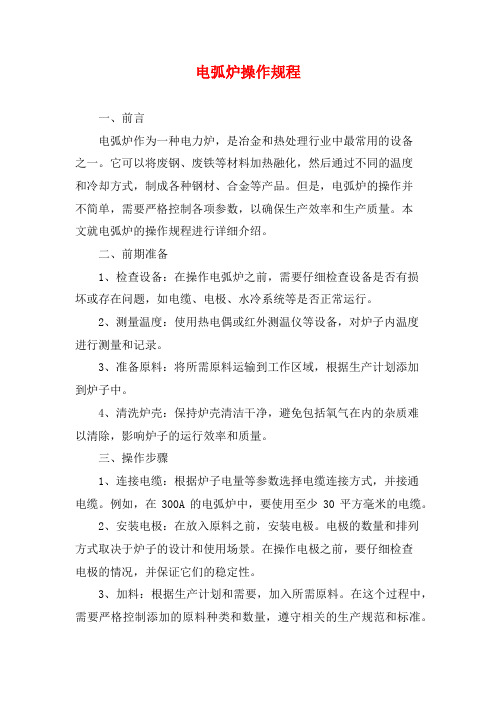 电弧炉操作规程

一、前言

电弧炉作为一种电力炉，是冶金和热处理行业中最常用的设备之一。它可以将废钢、废铁等材料加热融化，然后通过不同的温度和冷却方式，制成各种钢材、合金等产品。但是，电弧炉的操作并不简单，需要严格控制各项参数，以确保生产效率和生产质量。本文就电弧炉的操作规程进行详细介绍。

二、前期准备

1、检查设备：在操作电弧炉之前，需要仔细检查设备是否有损坏或存在问题，如电缆、电极、水冷系统等是否正常运行。

2、测量温度：使用热电偶或红外测温仪等设备，对炉子内温度进行测量和记录。

3、准备原料：将所需原料运输到工作区域，根据生产计划添加到炉子中。

4、清洗炉壳：保持炉壳清洁干净，避免包括氧气在内的杂质难以清除，影响炉子的运行效率和质量。

三、操作步骤

1、连接电缆：根据炉子电量等参数选择电缆连接方式，并接通电缆。例如，在 300A 的电弧炉中，要使用至少 30 平方毫米的电缆。

2、安装电极：在放入原料之前，安装电极。电极的数量和排列方式取决于炉子的设计和使用场景。在操作电极之前，要仔细检查电极的情况，并保证它们的稳定性。

3、加料：根据生产计划和需要，加入所需原料。在这个过程中，需要严格控制添加的原料种类和数量，遵守相关的生产规范和标准。